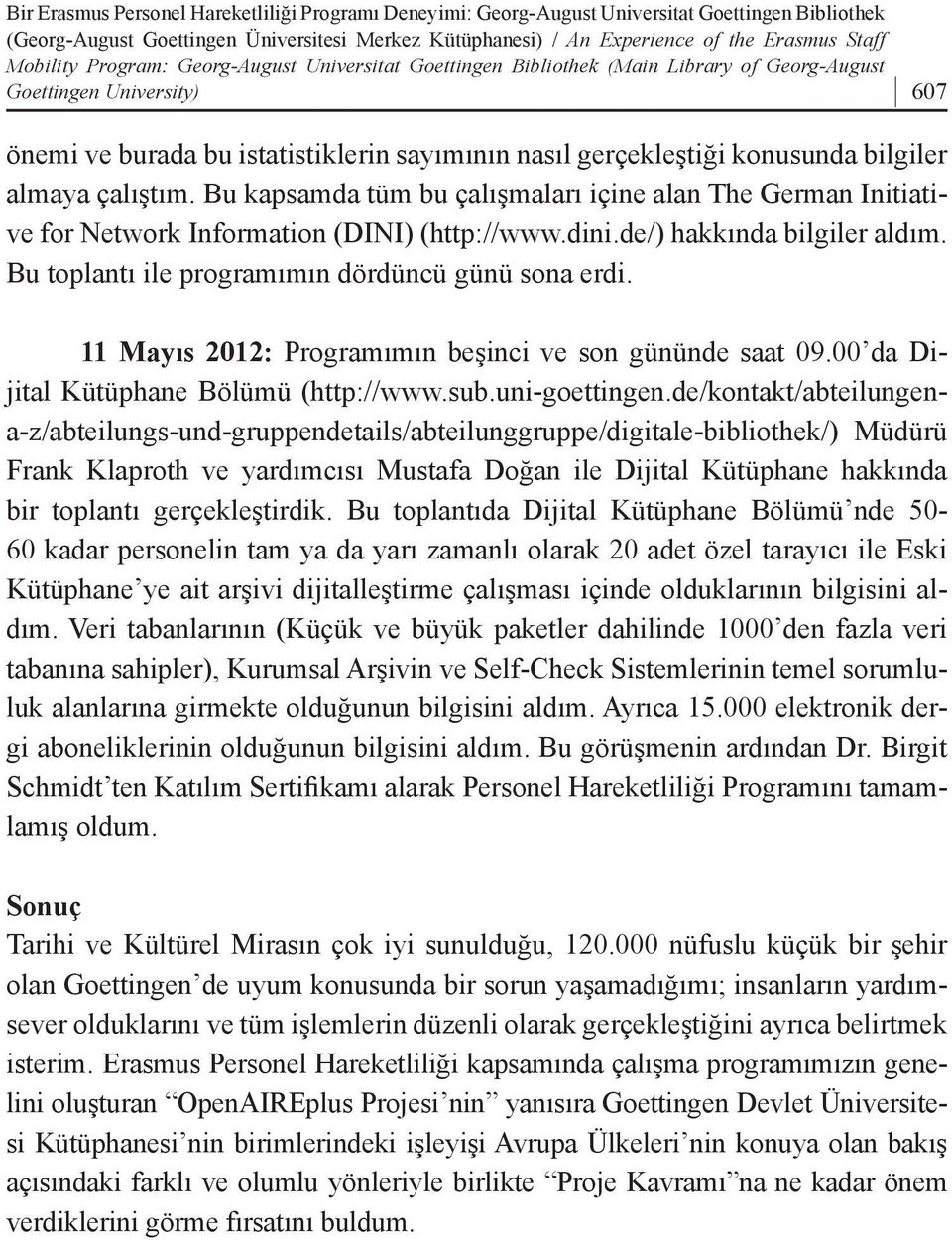 Bir Erasmus Personel Hareketliliği Programı Deneyimi: Georg-August Universitat Goettingen Bibliothek (Georg-August Goettingen Üniversitesi Merkez Kütüphanesi) / An Experience of the Erasmus Staff Mobility Program: Georg-August Universitat Goettingen Bibliothek (Main Library of Georg-August Goettingen University)

607

önemi ve burada bu istatistiklerin sayımının nasıl gerçekleştiği konusunda bilgiler almaya çalıştım. Bu kapsamda tüm bu çalışmaları içine alan The German Initiative for Network Information (DINI) (http://www.dini.de/) hakkında bilgiler aldım. Bu toplantı ile programımın dördüncü günü sona erdi.

11 Mayıs 2012: Programımın beşinci ve son gününde saat 09.00'da Dijital Kütüphane Bölümü (http://www.sub.uni-goettingen.de/kontakt/abteilungen-a-z/abteilungs-und-gruppendetails/abteilunggruppe/digitale-bibliothek/) Müdürü Frank Klaproth ve yardımcısı Mustafa Doğan ile Dijital Kütüphane hakkında bir toplantı gerçekleştirdik. Bu toplantıda Dijital Kütüphane Bölümü'nde 50-60 kadar personelin tam ya da yarı zamanlı olarak 20 adet özel tarayıcı ile Eski Kütüphane'ye ait arşivi dijitalleştirme çalışması içinde olduklarının bilgisini aldım. Veri tabanlarının (Küçük ve büyük paketler dahilinde 1000'den fazla veri tabanına sahipler), Kurumsal Arşivin ve Self-Check Sistemlerinin temel sorumluluk alanlarına girmekte olduğunun bilgisini aldım. Ayrıca 15.000 elektronik dergi aboneliklerinin olduğunun bilgisini aldım. Bu görüşmenin ardından Dr. Birgit Schmidt'ten Katılım Sertifikamı alarak Personel Hareketliliği Programını tamamlamış oldum.

Sonuç
Tarihi ve Kültürel Mirasın çok iyi sunulduğu, 120.000 nüfuslu küçük bir şehir olan Goettingen'de uyum konusunda bir sorun yaşamadığımı; insanların yardımsever olduklarını ve tüm işlemlerin düzenli olarak gerçekleştiğini ayrıca belirtmek isterim. Erasmus Personel Hareketliliği kapsamında çalışma programımızın genelini oluşturan "OpenAIREplus Projesi'nin" yanısıra Goettingen Devlet Üniversitesi Kütüphanesi'nin birimlerindeki işleyişi Avrupa Ülkeleri'nin konuya olan bakış açısındaki farklı ve olumlu yönleriyle birlikte "Proje Kavramı"na ne kadar önem verdiklerini görme fırsatını buldum.